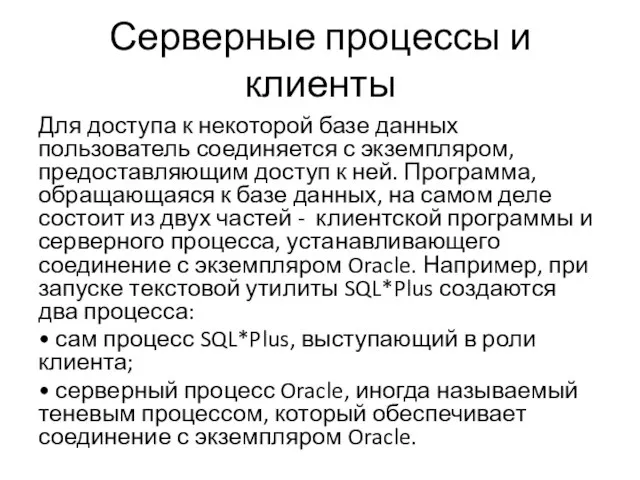 Серверные процессы и клиенты

Для доступа к некоторой базе данных пользователь соединяется с экземпляром, предоставляющим доступ к ней. Программа, обращающаяся к базе данных, на самом деле состоит из двух частей - клиентской программы и серверного процесса, устанавливающего соединение с экземпляром Oracle. Например, при запуске текстовой утилиты SQL*Plus создаются два процесса:

• сам процесс SQL*Plus, выступающий в роли клиента;

• серверный процесс Oracle, иногда называемый теневым процессом, который обеспечивает соединение с экземпляром Oracle.